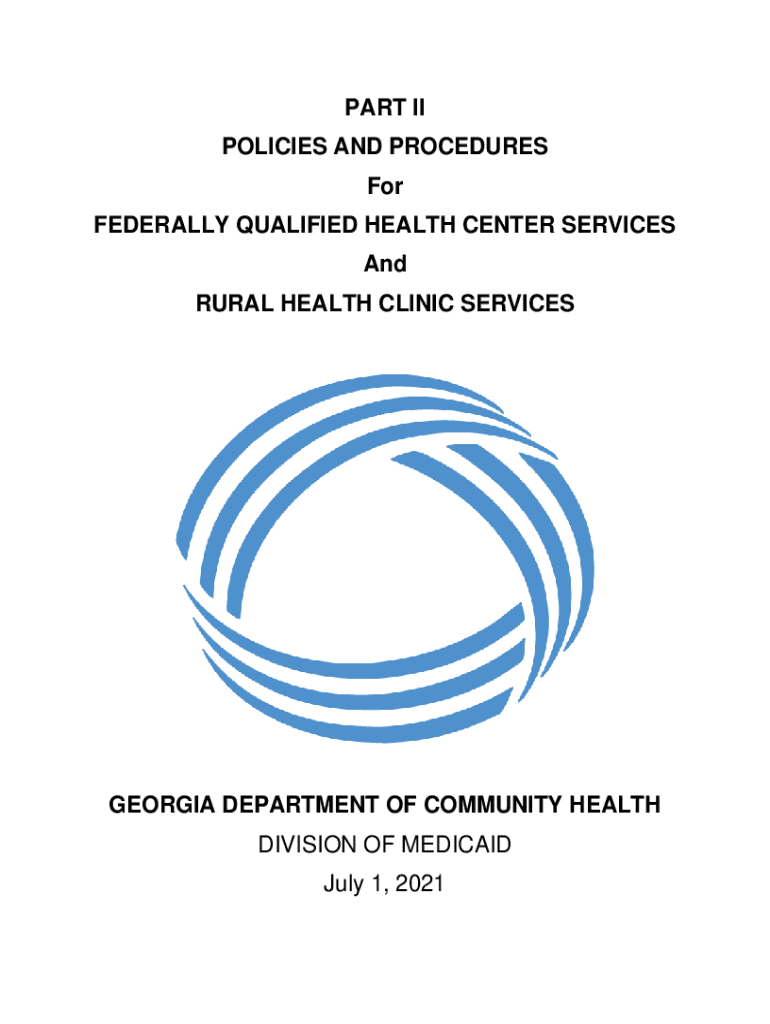 PART II
POLICIES AND PROCEDURES
For
FEDERALLY QUALIFIED HEALTH CENTER SERVICES
And
RURAL HEALTH CLINIC SERVICES

GEORGIA DEPARTMENT OF COMMUNITY HEALTH
DIVISION OF MEDICAID
July 1, 2021